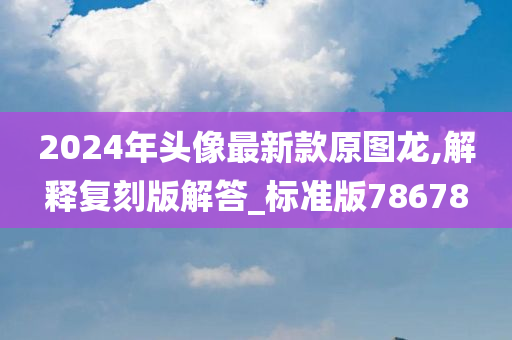 2024年头像最新款原图龙,解释复刻版解答_标准版78678